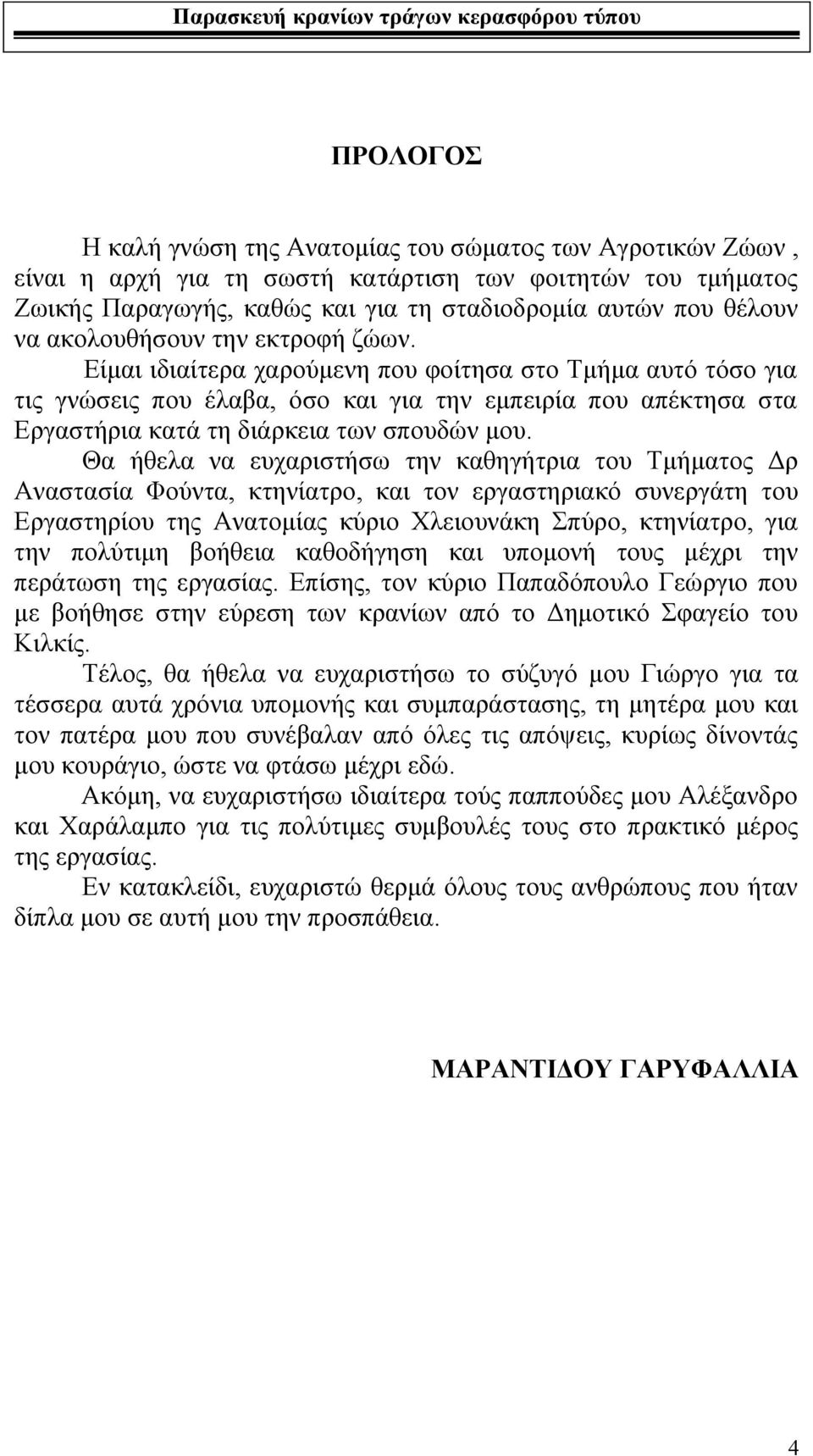 Παρασκευή κρανίων τράγων κερασφόρου τύπου

ΠΡΟΛΟΓΟΣ

Η καλή γνώση της Ανατομίας του σώματος των Αγροτικών Ζώων , είναι η αρχή για τη σωστή κατάρτιση των φοιτητών του τμήματος Ζωικής Παραγωγής, καθώς και για τη σταδιοδρομία αυτών που θέλουν να ακολουθήσουν την εκτροφή ζώων.

Είμαι ιδιαίτερα χαρούμενη που φοίτησα στο Τμήμα αυτό τόσο για τις γνώσεις που έλαβα, όσο και για την εμπειρία που απέκτησα στα Εργαστήρια κατά τη διάρκεια των σπουδών μου.

Θα ήθελα να ευχαριστήσω την καθηγήτρια του Τμήματος Δρ Αναστασία Φούντα, κτηνίατρο, και τον εργαστηριακό συνεργάτη του Εργαστηρίου της Ανατομίας κύριο Χλειουνάκη Σπύρο, κτηνίατρο, για την πολύτιμη βοήθεια καθοδήγηση και υπομονή τους μέχρι την περάτωση της εργασίας. Επίσης, τον κύριο Παπαδόπουλο Γεώργιο που με βοήθησε στην εύρεση των κρανίων από το Δημοτικό Σφαγείο του Κιλκίς.

Τέλος, θα ήθελα να ευχαριστήσω το σύζυγό μου Γιώργο για τα τέσσερα αυτά χρόνια υπομονής και συμπαράστασης, τη μητέρα μου και τον πατέρα μου που συνέβαλαν από όλες τις απόψεις, κυρίως δίνοντάς μου κουράγιο, ώστε να φτάσω μέχρι εδώ.

Ακόμη, να ευχαριστήσω ιδιαίτερα τούς παππούδες μου Αλέξανδρο και Χαράλαμπο για τις πολύτιμες συμβουλές τους στο πρακτικό μέρος της εργασίας.

Εν κατακλείδι, ευχαριστώ θερμά όλους τους ανθρώπους που ήταν δίπλα μου σε αυτή μου την προσπάθεια.

ΜΑΡΑΝΤΙΔΟΥ ΓΑΡΥΦΑΛΛΙΑ

4